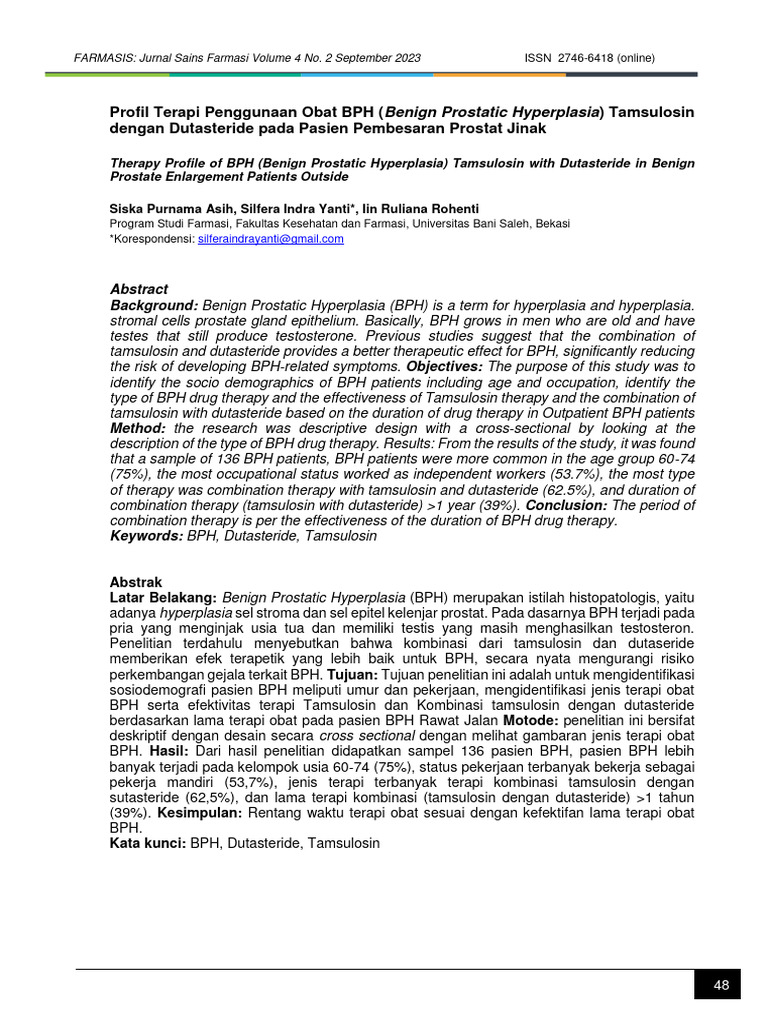 FARMASIS: Jurnal Sains Farmasi Volume 4 No. 2 September 2023

ISSN 2746-6418 (online)

Profil Terapi Penggunaan Obat BPH (Benign Prostatic Hyperplasia) Tamsulosin dengan Dutasteride pada Pasien Pembesaran Prostat Jinak

Therapy Profile of BPH (Benign Prostatic Hyperplasia) Tamsulosin with Dutasteride in Benign Prostate Enlargement Patients Outside

Siska Purnama Asih, Silfera Indra Yanti*, Iin Ruliana Rohenti
Program Studi Farmasi, Fakultas Kesehatan dan Farmasi, Universitas Bani Saleh, Bekasi
*Korespondensi: silferaindrayanti@gmail.com

Abstract
Background: Benign Prostatic Hyperplasia (BPH) is a term for hyperplasia and hyperplasia. stromal cells prostate gland epithelium. Basically, BPH grows in men who are old and have testes that still produce testosterone. Previous studies suggest that the combination of tamsulosin and dutasteride provides a better therapeutic effect for BPH, significantly reducing the risk of developing BPH-related symptoms. Objectives: The purpose of this study was to identify the socio demographics of BPH patients including age and occupation, identify the type of BPH drug therapy and the effectiveness of Tamsulosin therapy and the combination of tamsulosin with dutasteride based on the duration of drug therapy in Outpatient BPH patients Method: the research was descriptive design with a cross-sectional by looking at the description of the type of BPH drug therapy. Results: From the results of the study, it was found that a sample of 136 BPH patients, BPH patients were more common in the age group 60-74 (75%), the most occupational status worked as independent workers (53.7%), the most type of therapy was combination therapy with tamsulosin and dutasteride (62.5%), and duration of combination therapy (tamsulosin with dutasteride) >1 year (39%). Conclusion: The period of combination therapy is per the effectiveness of the duration of BPH drug therapy.
Keywords: BPH, Dutasteride, Tamsulosin

Abstrak
Latar Belakang: Benign Prostatic Hyperplasia (BPH) merupakan istilah histopatologis, yaitu adanya hyperplasia sel stroma dan sel epitel kelenjar prostat. Pada dasarnya BPH terjadi pada pria yang menginjak usia tua dan memiliki testis yang masih menghasilkan testosteron. Penelitian terdahulu menyebutkan bahwa kombinasi dari tamsulosin dan dutaseride memberikan efek terapetik yang lebih baik untuk BPH, secara nyata mengurangi risiko perkembangan gejala terkait BPH. Tujuan: Tujuan penelitian ini adalah untuk mengidentifikasi sosiodemografi pasien BPH meliputi umur dan pekerjaan, mengidentifikasi jenis terapi obat BPH serta efektivitas terapi Tamsulosin dan Kombinasi tamsulosin dengan dutasteride berdasarkan lama terapi obat pada pasien BPH Rawat Jalan Motode: penelitian ini bersifat deskriptif dengan desain secara cross sectional dengan melihat gambaran jenis terapi obat BPH. Hasil: Dari hasil penelitian didapatkan sampel 136 pasien BPH, pasien BPH lebih banyak terjadi pada kelompok usia 60-74 (75%), status pekerjaan terbanyak bekerja sebagai pekerja mandiri (53,7%), jenis terapi terbanyak terapi kombinasi tamsulosin dengan sutasteride (62,5%), dan lama terapi kombinasi (tamsulosin dengan dutasteride) >1 tahun (39%). Kesimpulan: Rentang waktu terapi obat sesuai dengan kefektifan lama terapi obat BPH.
Kata kunci: BPH, Dutasteride, Tamsulosin

48